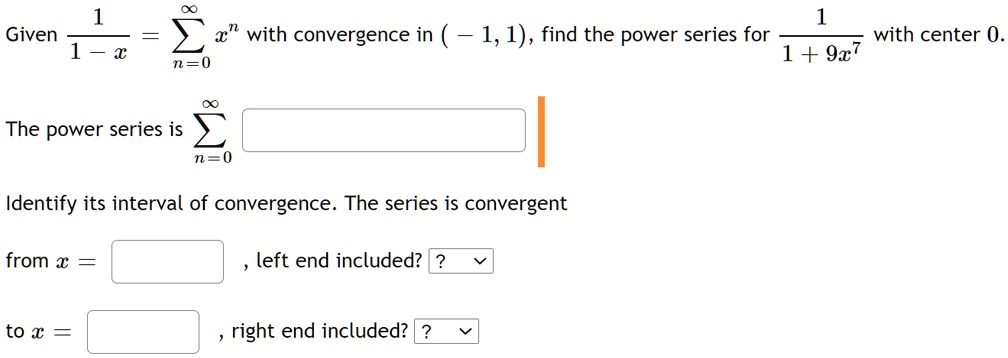 Given $\frac{1}{1-x} = \sum_{n=0}^{\infty} x^n$ with convergence in $(-1, 1)$, find the power series for $\frac{1}{1+9x^7}$ with center $0$.

The power series is $\sum_{n=0}^{\infty}$

Identify its interval of convergence. The series is convergent

from $x =$ , left end included? ?

to $x =$ , right end included? ?